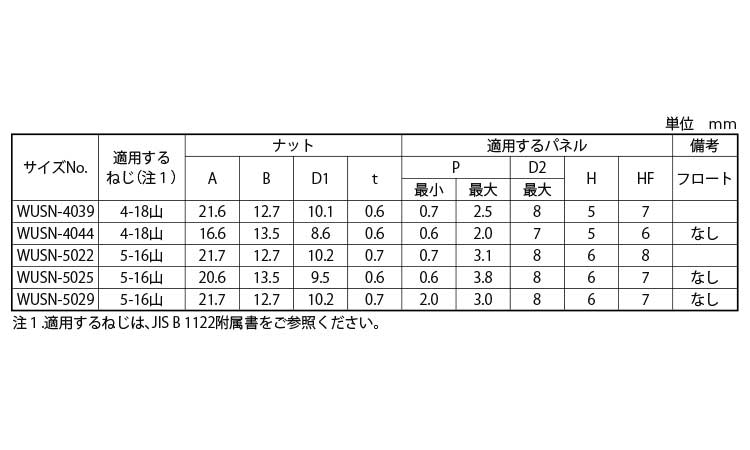 単位 mm

| サイズNo. | 適用するねじ(注1) | ナット | | | | 適用するパネル | | | | | 備考 |
|---|---|---|---|---|---|---|---|---|---|---|---|
| | | A | B | D1 | t | P | | D2 | H | HF | フロート |
| | | | | | | 最小 | 最大 | 最大 | | | |
| WUSN-4039 | 4-18山 | 21.6 | 12.7 | 10.1 | 0.6 | 0.7 | 2.5 | 8 | 5 | 7 | |
| WUSN-4044 | 4-18山 | 16.6 | 13.5 | 8.6 | 0.6 | 0.6 | 2.0 | 7 | 5 | 6 | なし |
| WUSN-5022 | 5-16山 | 21.7 | 12.7 | 10.2 | 0.7 | 0.7 | 3.1 | 8 | 6 | 8 | |
| WUSN-5025 | 5-16山 | 20.6 | 13.5 | 9.5 | 0.6 | 0.6 | 3.8 | 8 | 6 | 7 | なし |
| WUSN-5029 | 5-16山 | 21.7 | 12.7 | 10.2 | 0.7 | 2.0 | 3.0 | 8 | 6 | 7 | なし |

注1.適用するねじは、JIS B 1122附属書をご参照ください。